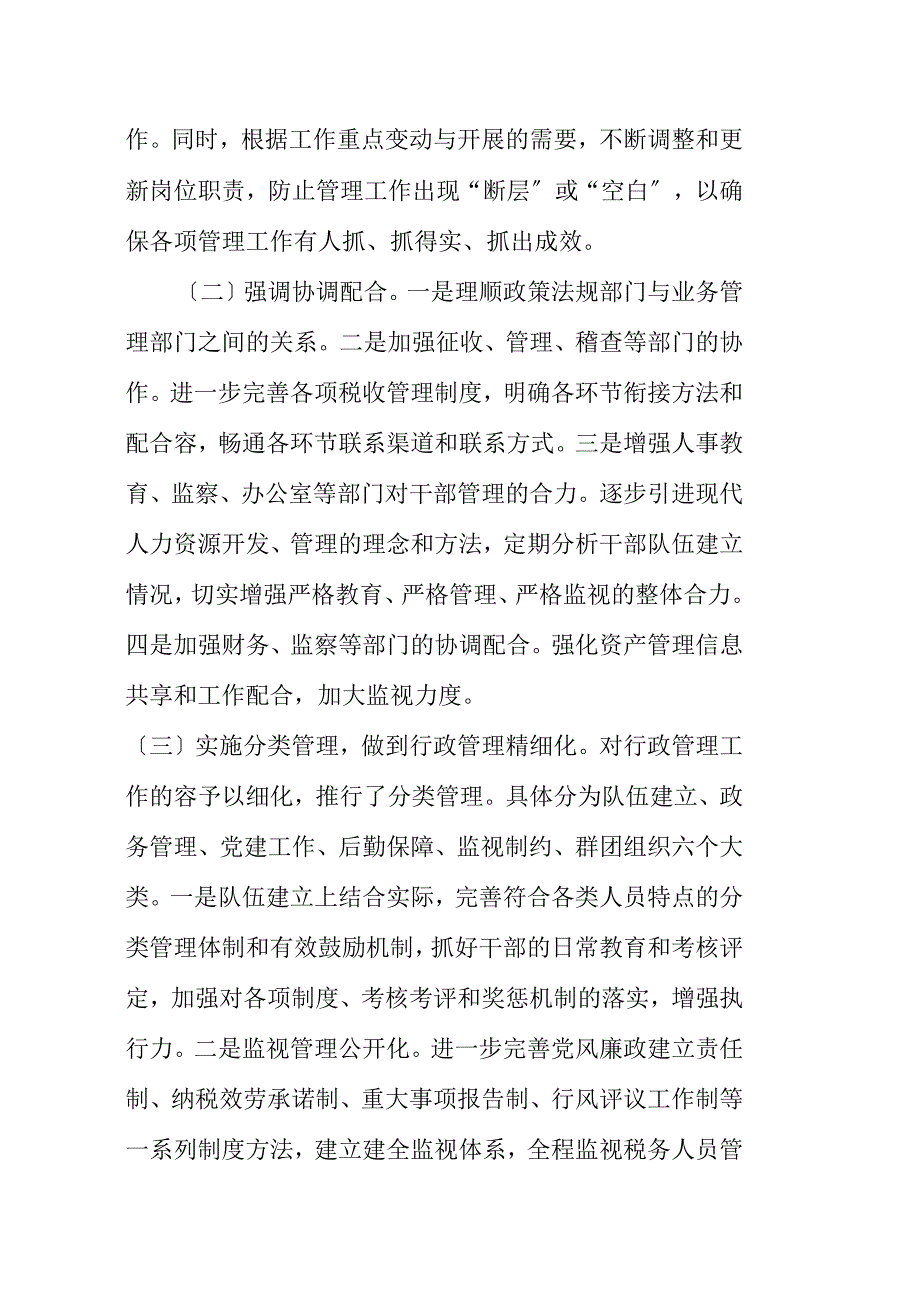 作。同时，根据工作重点变动与开展的需要，不断调整和更新岗位职责，防止管理工作出现“断层″或“空白″，以确保各项管理工作有人抓、抓得实、抓出成效。

〔二〕强调协调配合。一是理顺政策法规部门与业务管理部门之间的关系。二是加强征收、管理、稽查等部门的协作。进一步完善各项税收管理制度，明确各环节衔接方法和配合容，畅通各环节联系渠道和联系方式。三是增强人事教育、监察、办公室等部门对干部管理的合力。逐步引进现代人力资源开发、管理的理念和方法，定期分析干部队伍建立情况，切实增强严格教育、严格管理、严格监视的整体合力。四是加强财务、监察等部门的协调配合。强化资产管理信息共享和工作配合，加大监视力度。

〔三〕实施分类管理，做到行政管理精细化。对行政管理工作的容予以细化，推行了分类管理。具体分为队伍建立、政务管理、党建工作、后勤保障、监视制约、群团组织六个大类。一是队伍建立上结合实际，完善符合各类人员特点的分类管理体制和有效鼓励机制，抓好干部的日常教育和考核评定，加强对各项制度、考核考评和奖惩机制的落实，增强执行力。二是监视管理公开化。进一步完善党风廉政建立责任制、纳税效劳承诺制、重大事项报告制、行风评议工作制等一系列制度方法，建立建全监视体系，全程监视税务人员管